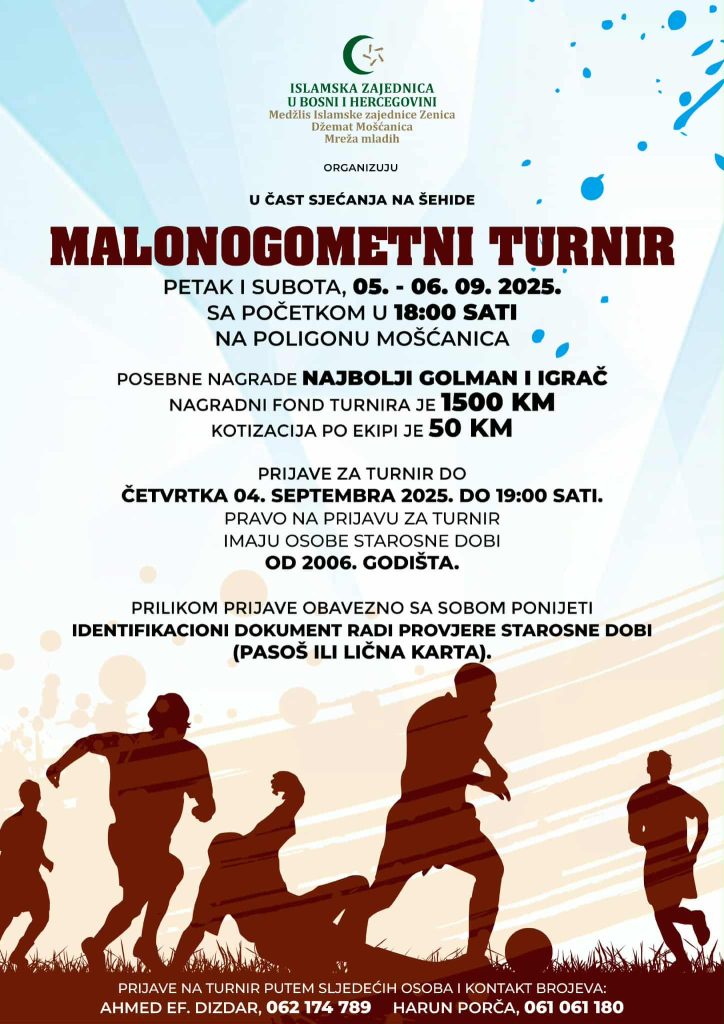 ISLAMSKA ZAJEDNICA
U BOSNI I HERCEGOVINI
Medžlis Islamske zajednice Zenica
Džemat Mošćanica
Mreža mladih

ORGANIZUJU

U ČAST SJEĆANJA NA ŠEHIDE

MALONOGOMETNI TURNIR

PETAK I SUBOTA, 05. - 06. 09. 2025.
SA POČETKOM U 18:00 SATI
NA POLIGONU MOŠĆANICA

POSEBNE NAGRADE NAJBOLJI GOLMAN I IGRAČ
NAGRADNI FOND TURNIRA JE 1500 KM
KOTIZACIJA PO EKIPI JE 50 KM

PRIJAVE ZA TURNIR DO
ČETVRTKA 04. SEPTEMBRA 2025. DO 19:00 SATI.
PRAVO NA PRIJAVU ZA TURNIR
IMAJU OSOBE STAROSNE DOBI
OD 2006. GODIŠTA.

PRILIKOM PRIJAVE OBAVEZNO SA SOBOM PONIJETI
IDENTIFIKACIONI DOKUMENT RADI PROVJERE STAROSNE DOBI
(PASOŠ ILI LIČNA KARTA).

PRIJAVE NA TURNIR PUTEM SLJEDEĆIH OSOBA I KONTAKT BROJEVA:
AHMED EF. DIZDAR, 062 174 789 HARUN PORČA, 061 061 180